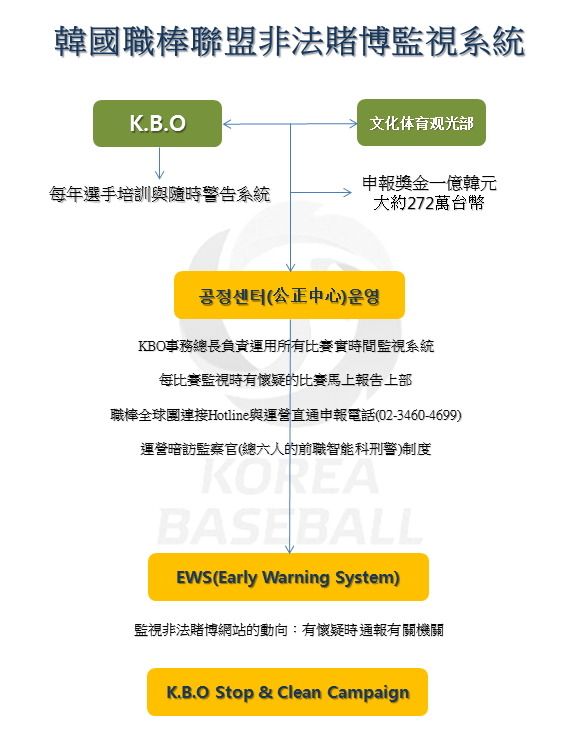 韓國職棒聯盟非法賭博監視系統

K.B.O

文化体育观光部

每年選手培訓與隨時警告系統

申報獎金一億韓元
大約272萬台幣

공정센터(公正中心)운영

KBO事務總長負責運用所有比賽實時間監視系統

每比賽監視時有懷疑的比賽馬上報告上部

職棒全球團連接Hotline與運營直通申報電話(02-3460-4699)

運營暗訪監察官(總六人的前職智能科刑警)制度

KOREA
BASEBALL

EWS(Early Warning System)

監視非法賭博網站的動向：有懷疑時通報有關機關

K.B.O Stop & Clean Campaign